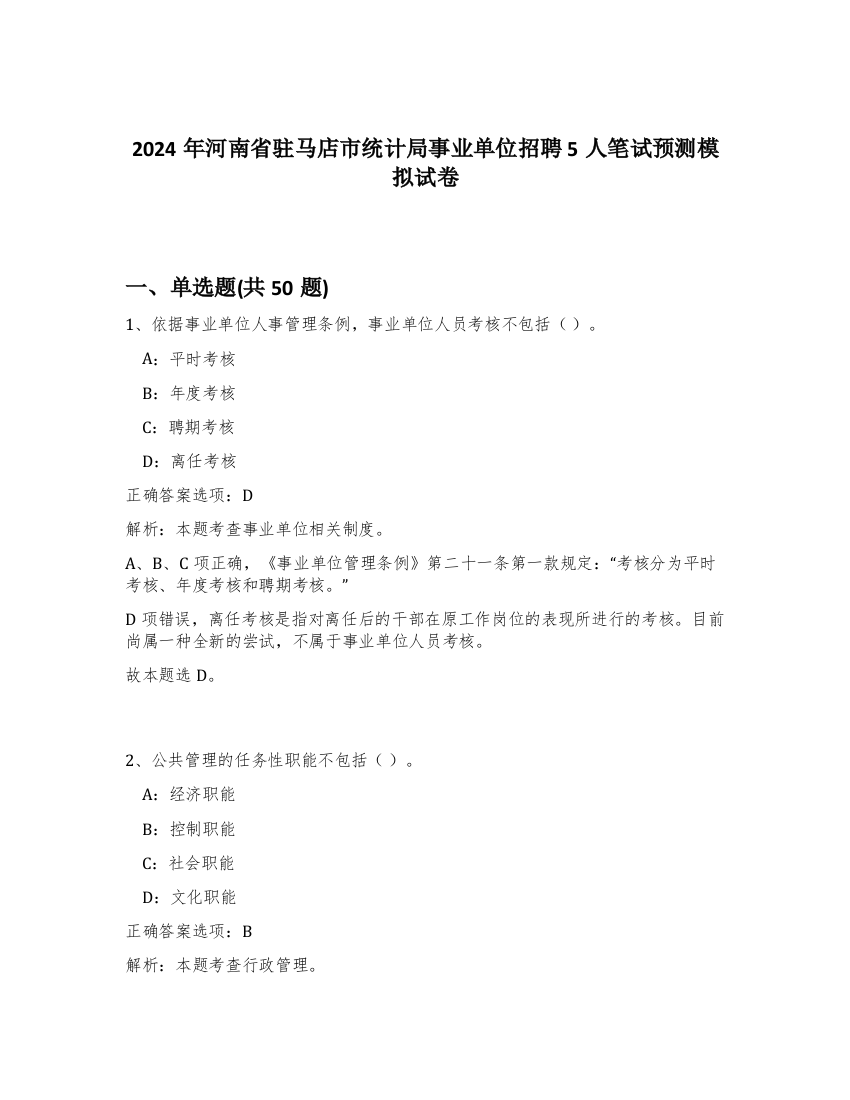 2024 年河南省驻马店市统计局事业单位招聘 5 人笔试预测模拟试卷

一、单选题(共 50 题)

1、依据事业单位人事管理条例，事业单位人员考核不包括（ ）。

A：平时考核

B：年度考核

C：聘期考核

D：离任考核

正确答案选项：D

解析：本题考查事业单位相关制度。

A、B、C 项正确，《事业单位管理条例》第二十一条第一款规定：“考核分为平时考核、年度考核和聘期考核。”

D 项错误，离任考核是指对离任后的干部在原工作岗位的表现所进行的考核。目前尚属一种全新的尝试，不属于事业单位人员考核。

故本题选 D。

2、公共管理的任务性职能不包括（ ）。

A：经济职能

B：控制职能

C：社会职能

D：文化职能

正确答案选项：B

解析：本题考查行政管理。